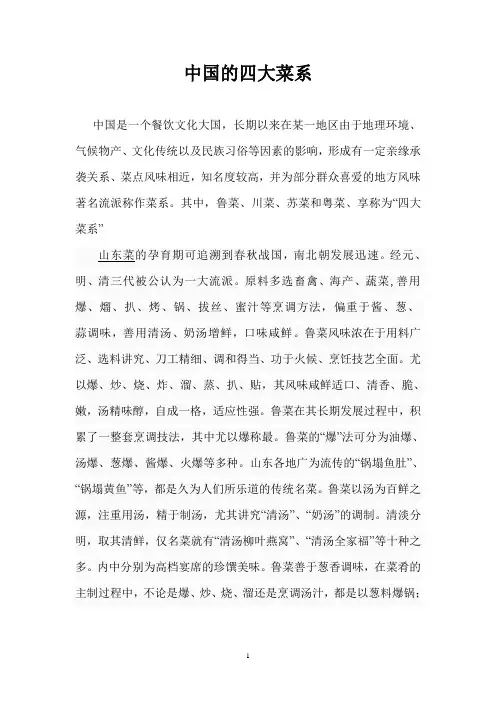 中国的四大菜系

中国是一个餐饮文化大国，长期以来在某一地区由于地理环境、气候物产、文化传统以及民族习俗等因素的影响，形成有一定亲缘承袭关系、菜点风味相近，知名度较高，并为部分群众喜爱的地方风味著名流派称作菜系。其中，鲁菜、川菜、苏菜和粤菜、享称为“四大菜系”

山东菜的孕育期可追溯到春秋战国，南北朝发展迅速。经元、明、清三代被公认为一大流派。原料多选畜禽、海产、蔬菜，善用爆、熘、扒、烤、锅、拔丝、蜜汁等烹调方法，偏重于酱、葱、蒜调味，善用清汤、奶汤增鲜，口味咸鲜。鲁菜风味浓在于用料广泛、选料讲究、刀工精细、调和得当、功于火候、烹饪技艺全面。尤以爆、炒、烧、炸、溜、蒸、扒、贴，其风味咸鲜适口、清香、脆、嫩，汤精味醇，自成一格，适应性强。鲁菜在其长期发展过程中，积累了一整套烹调技法，其中尤以爆称最。鲁菜的“爆”法可分为油爆、汤爆、葱爆、酱爆、火爆等多种。山东各地广为流传的“锅塌鱼肚”、“锅塌黄鱼”等，都是久为人们所乐道的传统名菜。鲁菜以汤为百鲜之源，注重用汤，精于制汤，尤其讲究“清汤”、“奶汤”的调制。清淡分明，取其清鲜，仅名菜就有“清汤柳叶燕窝”、“清汤全家福”等十种之多。内中分别为高档宴席的珍馔美味。鲁菜善于葱香调味，在菜肴的主制过程中，不论是爆、炒、烧、溜还是烹调汤汁，都是以葱料爆锅；

1